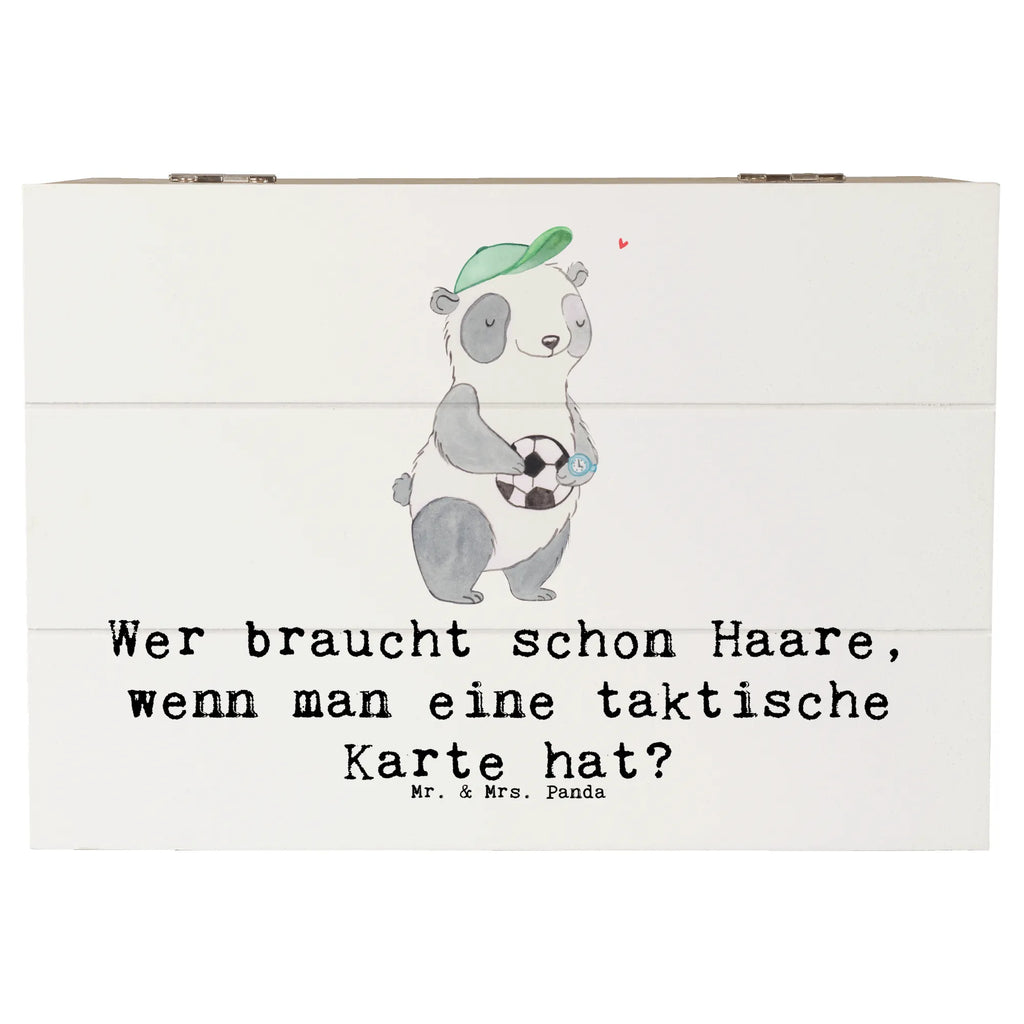 Wer braucht schon Haare, wenn man eine taktische Karte hat?

Mr. & Mrs. Panda